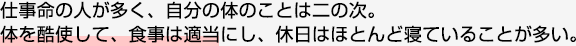 仕事命の人が多く、自分の体のことは二の次。
体を酷使して、食事は適当にし、休日はほとんど寝ていることが多い。